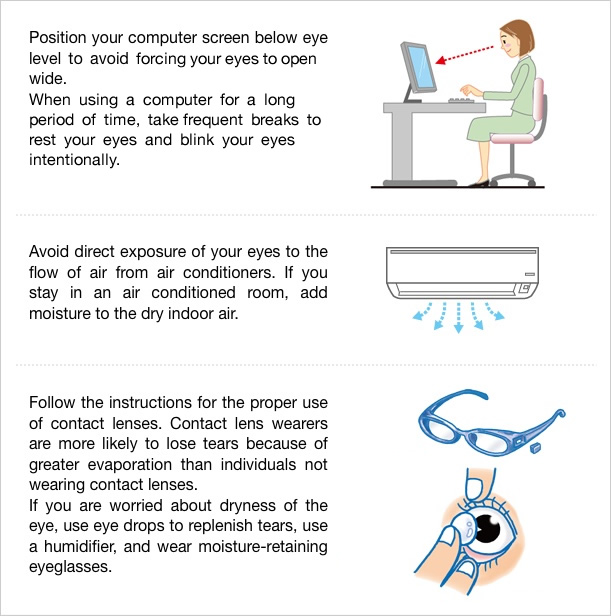 Position your computer screen below eye level to avoid forcing your eyes to open wide.
When using a computer for a long period of time, take frequent breaks to rest your eyes and blink your eyes intentionally.

Avoid direct exposure of your eyes to the flow of air from air conditioners. If you stay in an air conditioned room, add moisture to the dry indoor air.

Follow the instructions for the proper use of contact lenses. Contact lens wearers are more likely to lose tears because of greater evaporation than individuals not wearing contact lenses.
If you are worried about dryness of the eye, use eye drops to replenish tears, use a humidifier, and wear moisture-retaining eyeglasses.